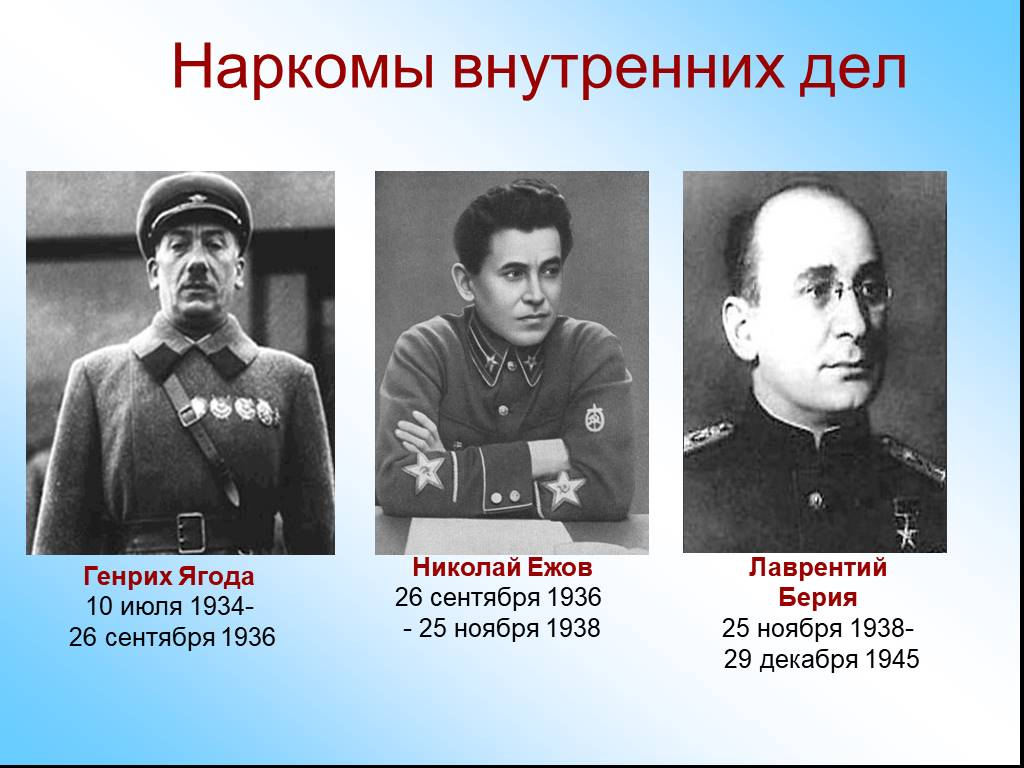 Наркомы внутренних дел

Генрих Ягода
10 июля 1934-
26 сентября 1936

Николай Ежов
26 сентября 1936
- 25 ноября 1938

Лаврентий
Берия
25 ноября 1938-
29 декабря 1945